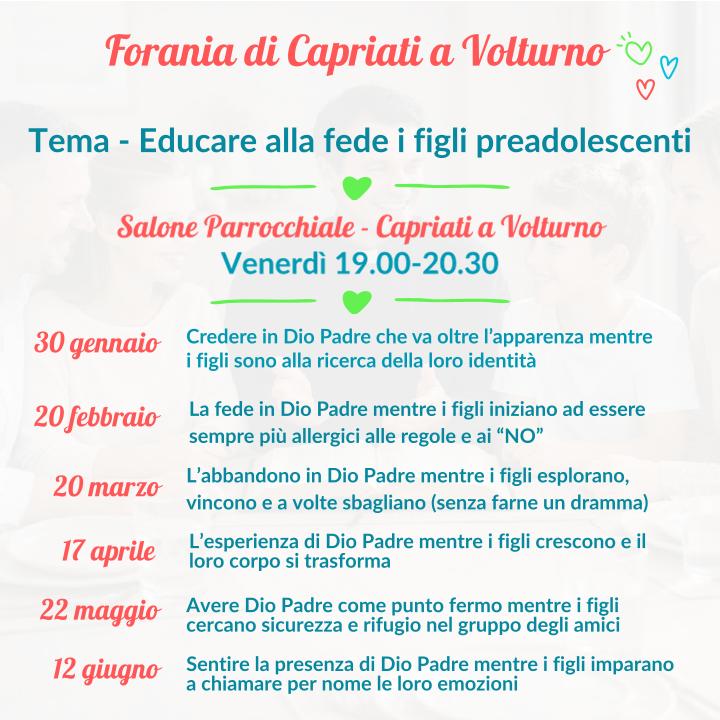 Forania di Capriati a Volturno

Tema - Educare alla fede i figli preadolescenti

Salone Parrocchiale - Capriati a Volturno
Venerdì 19.00-20.30

30 gennaio
Credere in Dio Padre che va oltre l'apparenza mentre i figli sono alla ricerca della loro identità

20 febbraio
La fede in Dio Padre mentre i figli iniziano ad essere sempre più allergici alle regole e ai "NO"

20 marzo
L'abbandono in Dio Padre mentre i figli esplorano, vincono e a volte sbagliano (senza farne un dramma)

17 aprile
L'esperienza di Dio Padre mentre i figli crescono e il loro corpo si trasforma

22 maggio
Avere Dio Padre come punto fermo mentre i figli cercano sicurezza e rifugio nel gruppo degli amici

12 giugno
Sentire la presenza di Dio Padre mentre i figli imparano a chiamare per nome le loro emozioni